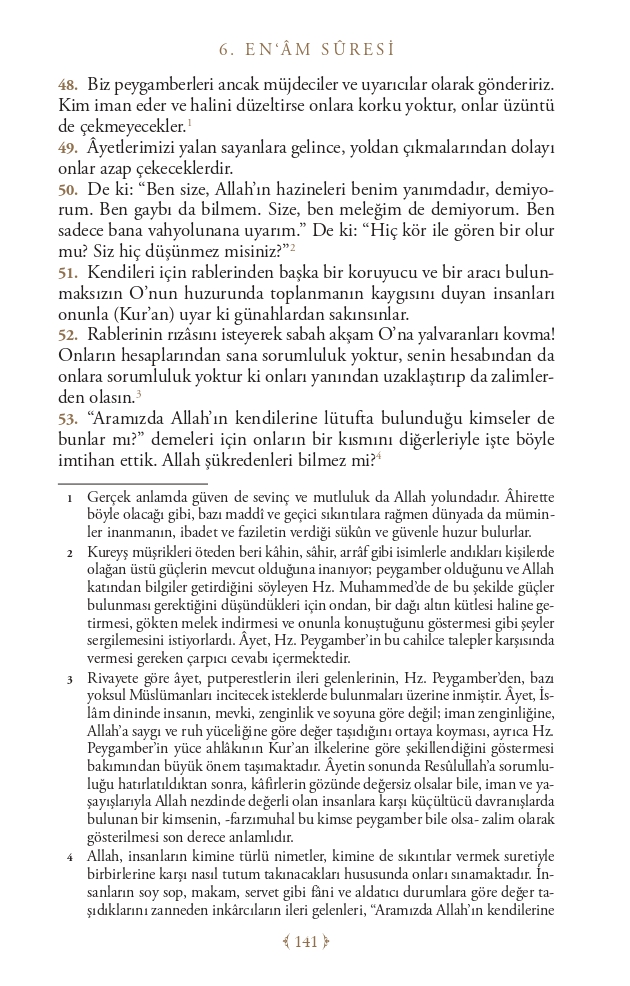 6. EN'ÂM SÛRESİ

48. Biz peygamberleri ancak müjdeciler ve uyarıcılar olarak göndeririz. Kim iman eder ve halini düzeltirse onlara korku yoktur, onlar üzüntü de çekmeyecekler.$^1$
49. Âyetlerimizi yalan sayanlara gelince, yoldan çıkmalarından dolayı onlar azap çekeceklerdir.
50. De ki: "Ben size, Allah'ın hazineleri benim yanımdadır, demiyorum. Ben gaybı da bilmem. Size, ben meleğim de demiyorum. Ben sadece bana vahyolunana uyarım." De ki: "Hiç kör ile gören bir olur mu? Siz hiç düşünmez misiniz?"$^2$
51. Kendileri için rablerinden başka bir koruyucu ve bir aracı bulunmaksızın O'nun huzurunda toplanmanın kaygısını duyan insanları onunla (Kur'an) uyar ki günahlardan sakınsınlar.
52. Rablerinin rızâsını isteyerek sabah akşam O'na yalvaranları kovma! Onların hesaplarından sana sorumluluk yoktur, senin hesabından da onlara sorumluluk yoktur ki onları yanından uzaklaştırıp da zalimlerden olasın.$^3$
53. "Aramızda Allah'ın kendilerine lütufta bulunduğu kimseler de bunlar mı?" demeleri için onların bir kısmını diğerleriyle işte böyle imtihan ettik. Allah şükredenleri bilmez mi?$^4$

1 Gerçek anlamda güven de sevinç ve mutluluk da Allah yolundadır. Âhirette böyle olacağı gibi, bazı maddî ve geçici sıkıntılara rağmen dünyada da müminler inanmanın, ibadet ve faziletin verdiği sükûn ve güvenle huzur bulurlar.

2 Kureyş müşrikleri öteden beri kâhin, sâhir, arrâf gibi isimlerle andıkları kişilerde olağan üstü güçlerin mevcut olduğuna inanıyor; peygamber olduğunu ve Allah katından bilgiler getirdiğini söyleyen Hz. Muhammed'de de bu şekilde güçler bulunması gerektiğini düşündükleri için ondan, bir dağı altın kütlesi haline getirmesi, gökten melek indirmesi ve onunla konuştuğunu göstermesi gibi şeyler sergilemesini istiyorlardı. Âyet, Hz. Peygamber'in bu cahilce talepler karşısında vermesi gereken çarpıcı cevabı içermektedir.

3 Rivayete göre âyet, putperestlerin ileri gelenlerinin, Hz. Peygamber'den, bazı yoksul Müslümanları incitecek isteklerde bulunmaları üzerine inmiştir. Âyet, İslâm dininde insanın, mevki, zenginlik ve soyuna göre değil; iman zenginliğine, Allah'a saygı ve ruh yüceliğine göre değer taşıdığını ortaya koyması, ayrıca Hz. Peygamber'in yüce ahlâkının Kur'an ilkelerine göre şekillendiğini göstermesi bakımından büyük önem taşımaktadır. Âyetin sonunda Resûlullah'a sorumluluğu hatırlatıldıktan sonra, kâfirlerin gözünde değersiz olsalar bile, iman ve yaşayışlarıyla Allah nezdinde değerli olan insanlara karşı küçültücü davranışlarda bulunan bir kimsenin, -farzımuhal bu kimse peygamber bile olsa- zalim olarak gösterilmesi son derece anlamlıdır.

4 Allah, insanların kimine türlü nimetler, kimine de sıkıntılar vermek suretiyle birbirlerine karşı nasıl tutum takınacakları hususunda onları sınamaktadır. İnsanların soy sop, makam, servet gibi fâni ve aldatıcı durumlara göre değer taşıdıklarını zanneden inkârcıların ileri gelenleri, "Aramızda Allah'ın kendilerine

141